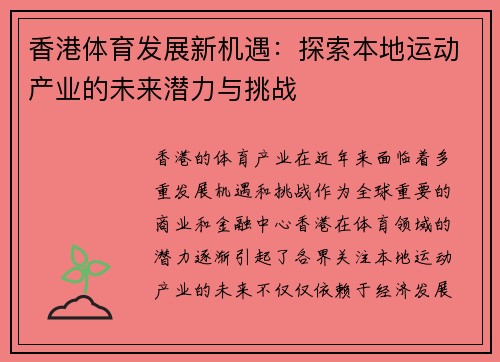 香港体育发展新机遇：探索本地运动产业的未来潜力与挑战

香港的体育产业在近年来面临着多重发展机遇和挑战作为全球重要的商业和金融中心香港在体育领域的潜力逐渐引起了各界关注本地运动产业的未来不仅仅依赖于经济发展